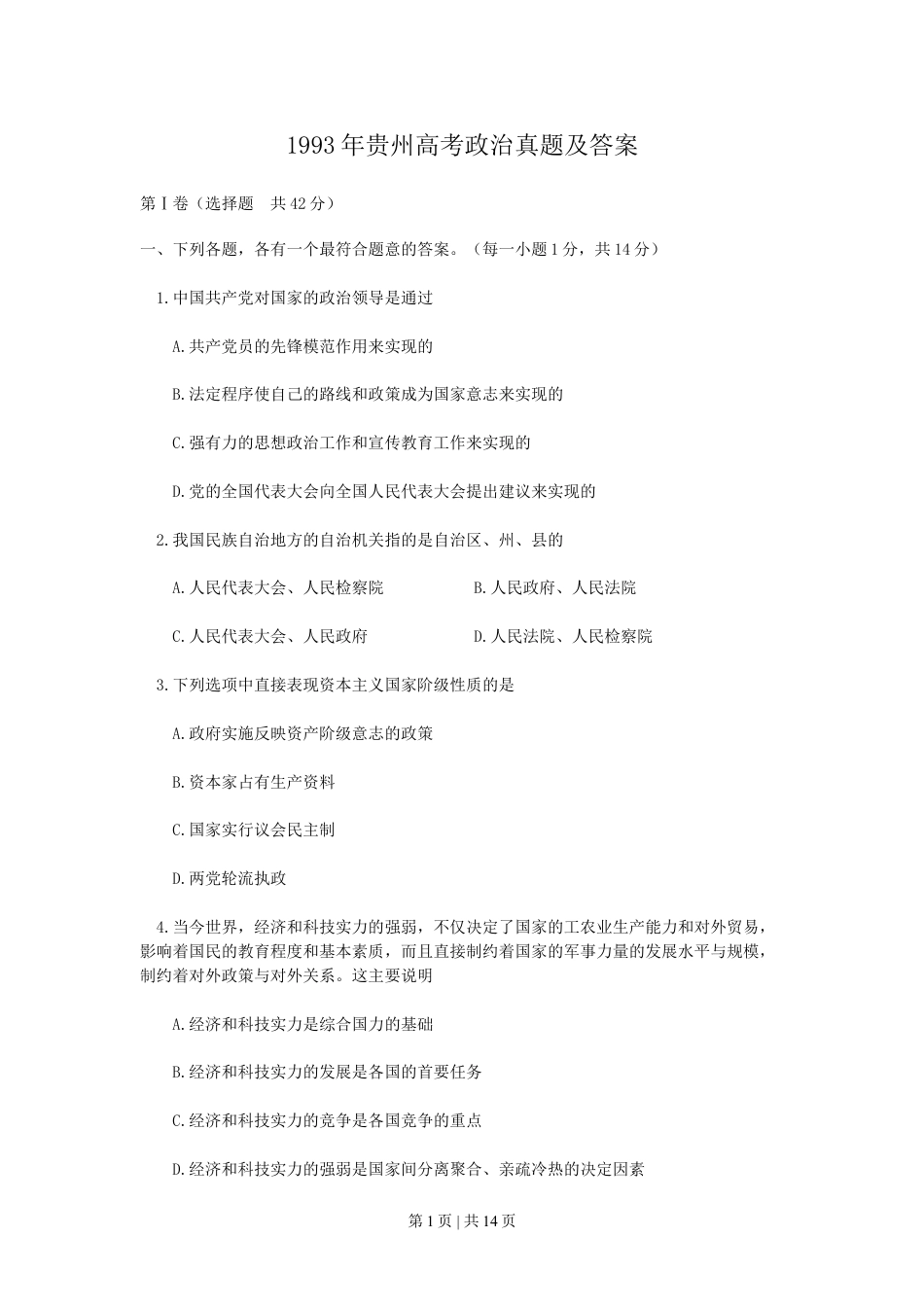 1993年贵州高考政治真题及答案

第Ⅰ卷（选择题　共42分）

一、下列各题，各有一个最符合题意的答案。（每一小题1分，共14分）

1.中国共产党对国家的政治领导是通过

A.共产党员的先锋模范作用来实现的

B.法定程序使自己的路线和政策成为国家意志来实现的

C.强有力的思想政治工作和宣传教育工作来实现的

D.党的全国代表大会向全国人民代表大会提出建议来实现的

2.我国民族自治地方的自治机关指的是自治区、州、县的

A.人民代表大会、人民检察院　　B.人民政府、人民法院

C.人民代表大会、人民政府　　D.人民法院、人民检察院

3.下列选项中直接表现资本主义国家阶级性质的是

A.政府实施反映资产阶级意志的政策

B.资本家占有生产资料

C.国家实行议会民主制

D.两党轮流执政

4.当今世界，经济和科技实力的强弱，不仅决定了国家的工农业生产能力和对外贸易，影响着国民的教育程度和基本素质，而且直接制约着国家的军事力量的发展水平与规模，制约着对外政策与对外关系。这主要说明

A.经济和科技实力是综合国力的基础

B.经济和科技实力的发展是各国的首要任务

C.经济和科技实力的竞争是各国竞争的重点

D.经济和科技实力的强弱是国家间分离聚合、亲疏冷热的决定因素

第1页 | 共14页